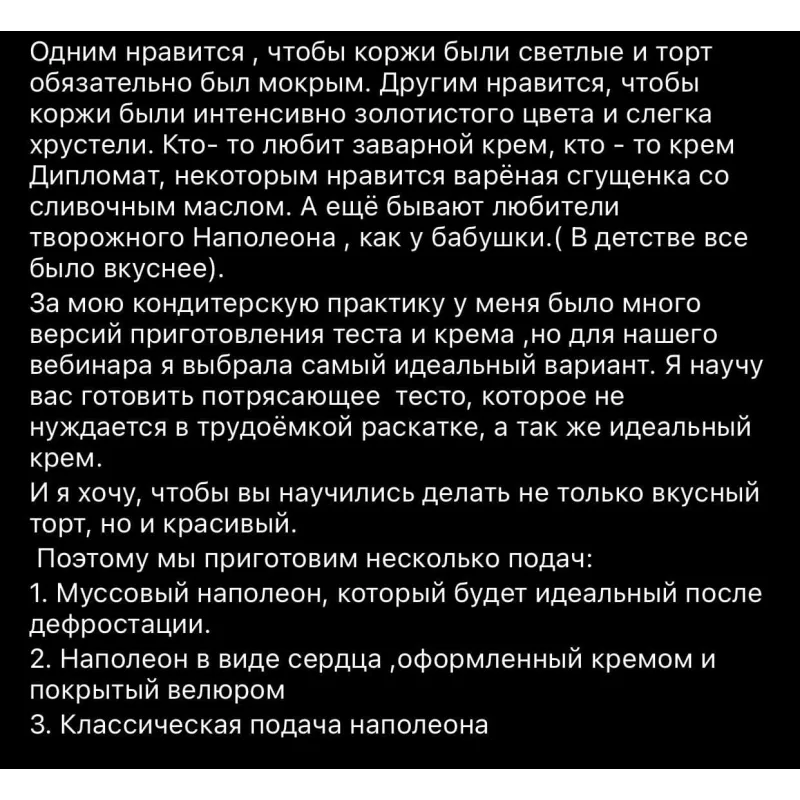 Одним нравится , чтобы коржи были светлые и торт обязательно был мокрым. Другим нравится, чтобы коржи были интенсивно золотистого цвета и слегка хрустели. Кто- то любит заварной крем, кто - то крем Дипломат, некоторым нравится варёная сгущенка со сливочным маслом. А ещё бывают любители творожного Наполеона , как у бабушки.( В детстве все было вкуснее).
За мою кондитерскую практику у меня было много версий приготовления теста и крема ,но для нашего вебинара я выбрала самый идеальный вариант. Я научу вас готовить потрясающее тесто, которое не нуждается в трудоёмкой раскатке, а так же идеальный крем.
И я хочу, чтобы вы научились делать не только вкусный торт, но и красивый.
Поэтому мы приготовим несколько подач:
1. Муссовый наполеон, который будет идеальный после дефростации.
2. Наполеон в виде сердца ,оформленный кремом и покрытый велюром
3. Классическая подача наполеона